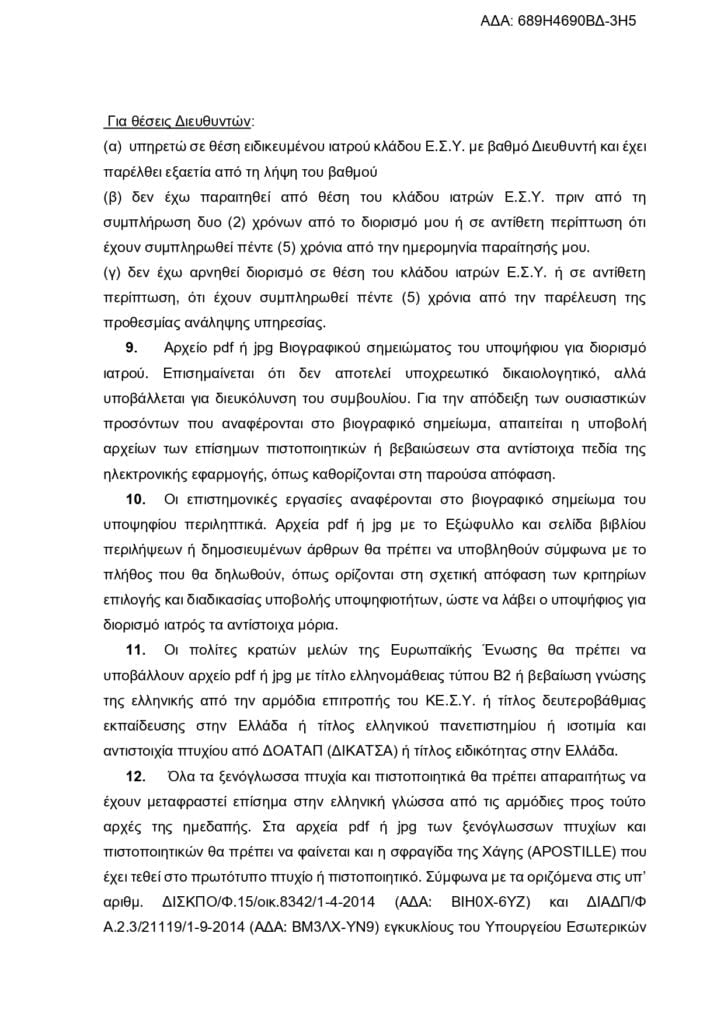 ΑΔΑ: 689Η4690ΒΔ-3Η5

Για θέσεις Διευθυντών:

(α) υπηρετώ σε θέση ειδικευμένου ιατρού κλάδου Ε.Σ.Υ. με βαθμό Διευθυντή και έχει παρέλθει εξαετία από τη λήψη του βαθμού

(β) δεν έχω παραιτηθεί από θέση του κλάδου ιατρών Ε.Σ.Υ. πριν από τη συμπλήρωση δυο (2) χρόνων από το διορισμό μου ή σε αντίθετη περίπτωση ότι έχουν συμπληρωθεί πέντε (5) χρόνια από την ημερομηνία παραίτησής μου.

(γ) δεν έχω αρνηθεί διορισμό σε θέση του κλάδου ιατρών Ε.Σ.Υ. ή σε αντίθετη περίπτωση, ότι έχουν συμπληρωθεί πέντε (5) χρόνια από την παρέλευση της προθεσμίας ανάληψης υπηρεσίας.

9. Αρχείο pdf ή jpg Βιογραφικού σημειώματος του υποψήφιου για διορισμό ιατρού. Επισημαίνεται ότι δεν αποτελεί υποχρεωτικό δικαιολογητικό, αλλά υποβάλλεται για διευκόλυνση του συμβουλίου. Για την απόδειξη των ουσιαστικών προσόντων που αναφέρονται στο βιογραφικό σημείωμα, απαιτείται η υποβολή αρχείων των επίσημων πιστοποιητικών ή βεβαιώσεων στα αντίστοιχα πεδία της ηλεκτρονικής εφαρμογής, όπως καθορίζονται στη παρούσα απόφαση.

10. Οι επιστημονικές εργασίες αναφέρονται στο βιογραφικό σημείωμα του υποψηφίου περιληπτικά. Αρχεία pdf ή jpg με το Εξώφυλλο και σελίδα βιβλίου περιλήψεων ή δημοσιευμένων άρθρων θα πρέπει να υποβληθούν σύμφωνα με το πλήθος που θα δηλωθούν, όπως ορίζονται στη σχετική απόφαση των κριτηρίων επιλογής και διαδικασίας υποβολής υποψηφιοτήτων, ώστε να λάβει ο υποψήφιος για διορισμό ιατρός τα αντίστοιχα μόρια.

11. Οι πολίτες κρατών μελών της Ευρωπαϊκής Ένωσης θα πρέπει να υποβάλλουν αρχείο pdf ή jpg με τίτλο ελληνομάθειας τύπου Β2 ή βεβαίωση γνώσης της ελληνικής από την αρμόδια επιτροπής του ΚΕ.Σ.Υ. ή τίτλος δευτεροβάθμιας εκπαίδευσης στην Ελλάδα ή τίτλος ελληνικού πανεπιστημίου ή ισοτιμία και αντιστοιχία πτυχίου από ΔΟΑΤΑΠ (ΔΙΚΑΤΣΑ) ή τίτλος ειδικότητας στην Ελλάδα.

12. Όλα τα ξενόγλωσσα πτυχία και πιστοποιητικά θα πρέπει απαραιτήτως να έχουν μεταφραστεί επίσημα στην ελληνική γλώσσα από τις αρμόδιες προς τούτο αρχές της ημεδαπής. Στα αρχεία pdf ή jpg των ξενόγλωσσων πτυχίων και πιστοποιητικών θα πρέπει να φαίνεται και η σφραγίδα της Χάγης (APOSTILLE) που έχει τεθεί στο πρωτότυπο πτυχίο ή πιστοποιητικό. Σύμφωνα με τα οριζόμενα στις υπ' αριθμ. ΔΙΣΚΠΟ/Φ.15/οικ.8342/1-4-2014 (ΑΔΑ: ΒΙΗ0Χ-6ΥΖ) και ΔΙΑΔΠ/Φ Α.2.3/21119/1-9-2014 (ΑΔΑ: ΒΜ3ΛΧ-ΥΝ9) εγκυκλίους του Υπουργείου Εσωτερικών